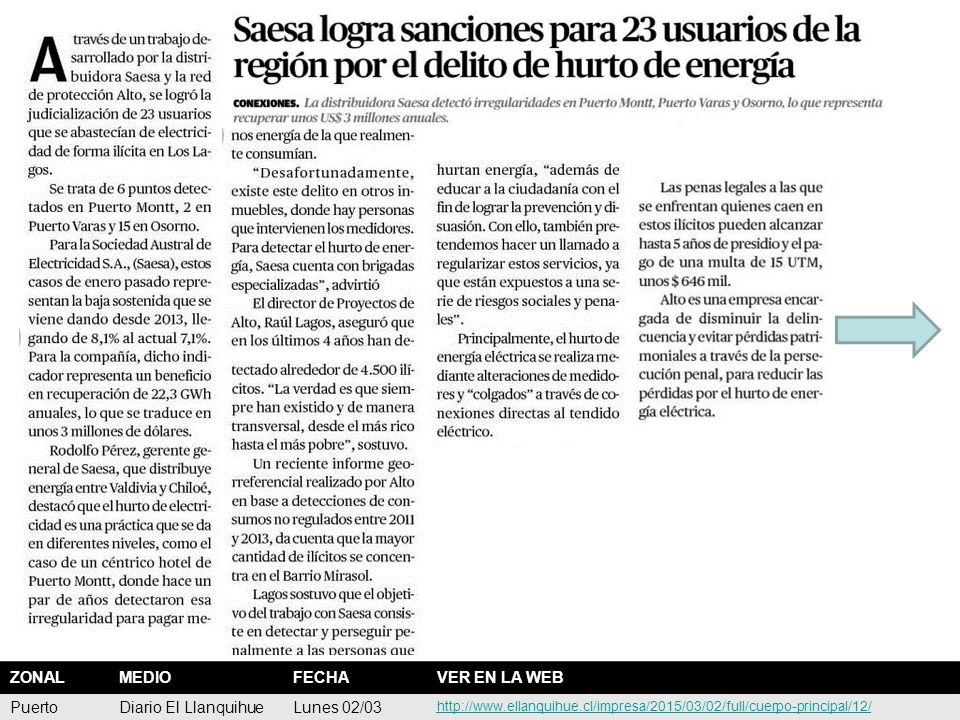 Saesa logra sanciones para 23 usuarios de la región por el delito de hurto de energía

CONEXIONES. La distribuidora Saesa detectó irregularidades en Puerto Montt, Puerto Varas y Osorno, lo que representa recuperar unos US$ 3 millones anuales.

A través de un trabajo desarrollado por la distribuidora Saesa y la red de protección Alto, se logró la judicialización de 23 usuarios que se abastecían de electricidad de forma ilícita en Los Lagos.

Se trata de 6 puntos detectados en Puerto Montt, 2 en Puerto Varas y 15 en Osorno.

Para la Sociedad Austral de Electricidad S.A., (Saesa), estos casos de enero pasado representan la baja sostenida que se viene dando desde 2013, llegando de 8,1% al actual 7,1%. Para la compañía, dicho indicador representa un beneficio en recuperación de 22,3 GWh anuales, lo que se traduce en unos 3 millones de dólares.

Rodolfo Pérez, gerente general de Saesa, que distribuye energía entre Valdivia y Chiloé, destacó que el hurto de electricidad es una práctica que se da en diferentes niveles, como el caso de un céntrico hotel de Puerto Montt, donde hace un par de años detectaron esa irregularidad para pagar menos energía de la que realmente consumían.

"Desafortunadamente, existe este delito en otros inmuebles, donde hay personas que intervienen los medidores. Para detectar el hurto de energía, Saesa cuenta con brigadas especializadas", advirtió

El director de Proyectos de Alto, Raúl Lagos, aseguró que en los últimos 4 años han detectado alrededor de 4.500 ilícitos. "La verdad es que siempre han existido y de manera transversal, desde el más rico hasta el más pobre", sostuvo.

Un reciente informe georreferencial realizado por Alto en base a detecciones de consumos no regulados entre 2011 y 2013, da cuenta que la mayor cantidad de ilícitos se concentra en el Barrio Mirasol.

Lagos sostuvo que el objetivo del trabajo con Saesa consiste en detectar y perseguir penalmente a las personas que hurtan energía, "además de educar a la ciudadanía con el fin de lograr la prevención y disuasión. Con ello, también pretendemos hacer un llamado a regularizar estos servicios, ya que están expuestos a una serie de riesgos sociales y penales".

Principalmente, el hurto de energía eléctrica se realiza mediante alteraciones de medidores y "colgados" a través de conexiones directas al tendido eléctrico.

Las penas legales a las que se enfrentan quienes caen en estos ilícitos pueden alcanzar hasta 5 años de presidio y el pago de una multa de 15 UTM, unos $ 646 mil.

Alto es una empresa encargada de disminuir la delincuencia y evitar pérdidas patrimoniales a través de la persecución penal, para reducir las pérdidas por el hurto de energía eléctrica.

| ZONAL | MEDIO | FECHA | VER EN LA WEB |
|---|---|---|---|
| Puerto | Diario El Llanquihue | Lunes 02/03 | http://www.ellanquihue.cl/impresa/2015/03/02/full/cuerpo-principal/12/ |